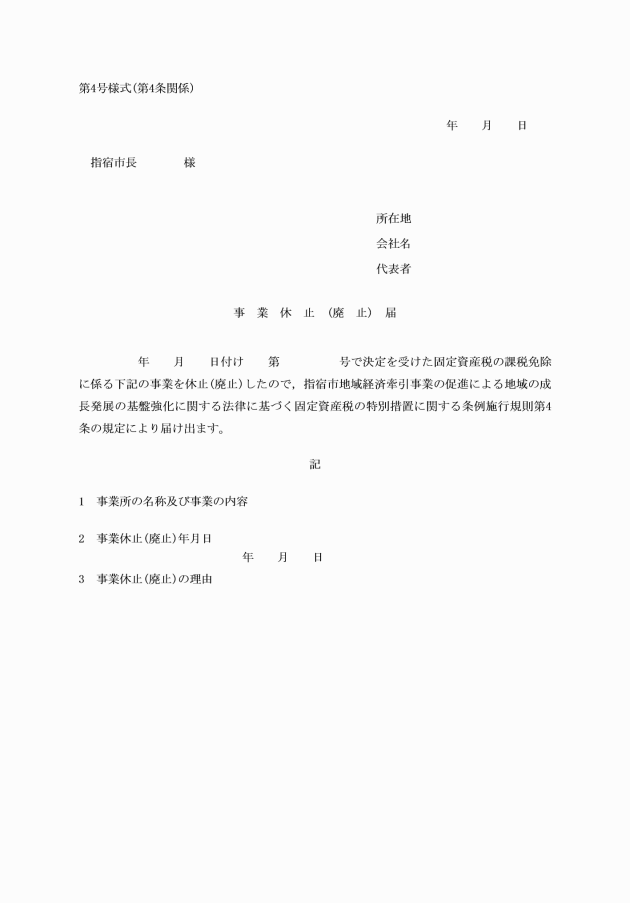 第4号様式(第4条関係)

年　月　日

指宿市長　　　様

所在地
会社名
代表者

事　業　休　止　(廃　止)　届

年　月　日付け　第　　号で決定を受けた固定資産税の課税免除に係る下記の事業を休止(廃止)したので，指宿市地域経済牽引事業の促進による地域の成長発展の基盤強化に関する法律に基づく固定資産税の特別措置に関する条例施行規則第4条の規定により届け出ます。

記

1　事業所の名称及び事業の内容

2　事業休止(廃止)年月日
年　月　日

3　事業休止(廃止)の理由